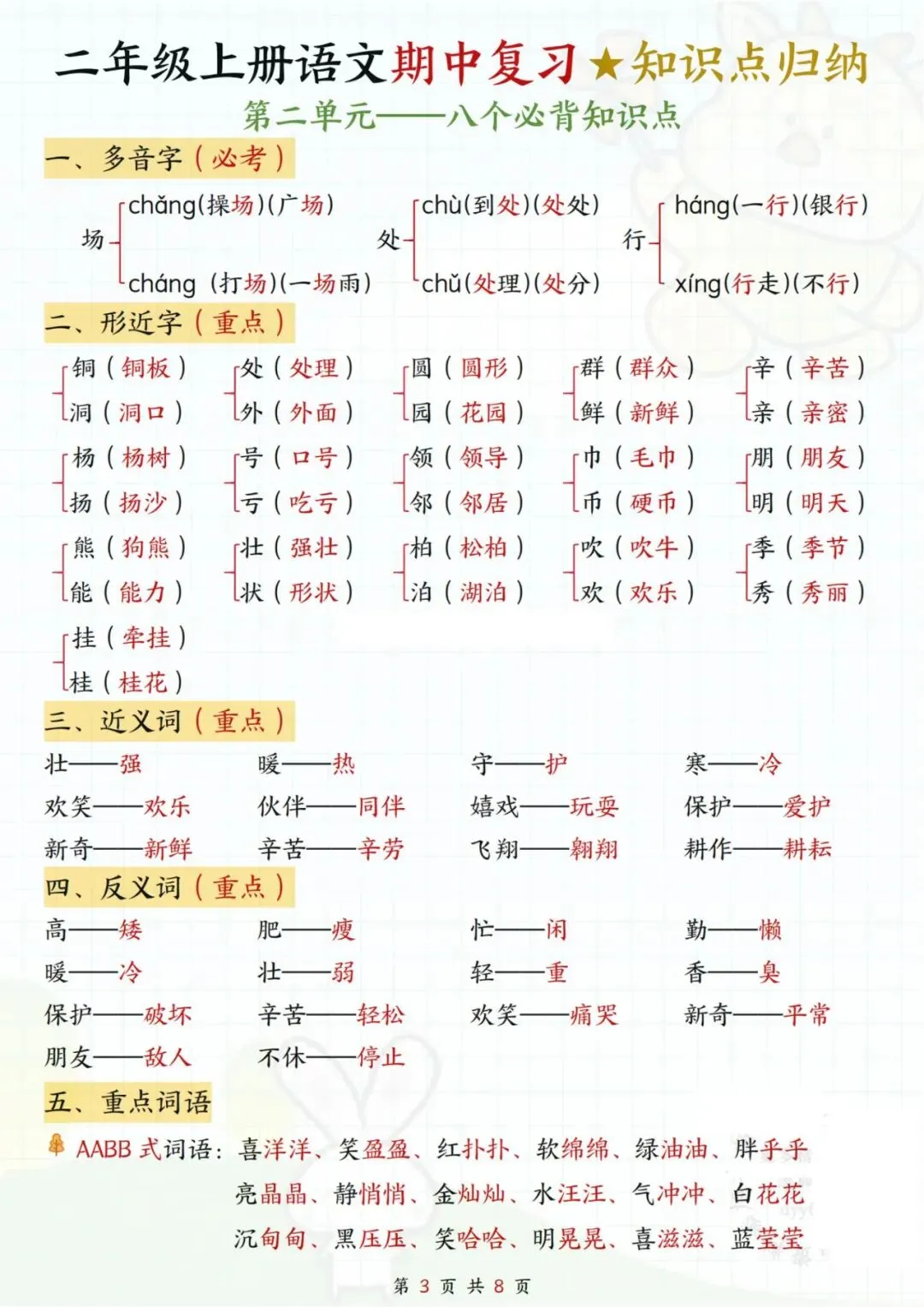 二年级上册语文期中复习★知识点归纳

第二单元——八个必背知识点

一、多音字（必考）

场 chǎng(操场)(广场) cháng (打场)(一场雨)

处 chù(到处)(处处) chǔ(处理)(处分)

行 háng(一行)(银行) xíng(行走)(不行)

二、形近字（重点）

铜（铜板） 洞（洞口）
处（处理） 外（外面）
圆（圆形） 园（花园）
群（群众） 鲜（新鲜）
辛（辛苦） 亲（亲密）
杨（杨树） 扬（扬沙）
号（口号） 亏（吃亏）
领（领导） 邻（邻居）
巾（毛巾） 币（硬币）
朋（朋友） 明（明天）
熊（狗熊） 能（能力）
壮（强壮） 状（形状）
柏（松柏） 泊（湖泊）
吹（吹牛） 欢（欢乐）
季（季节） 秀（秀丽）
挂（牵挂） 桂（桂花）

三、近义词（重点）

壮——强 暖——热 守——护 寒——冷
欢笑——欢乐 伙伴——同伴 嬉戏——玩耍 保护——爱护
新奇——新鲜 辛苦——辛劳 飞翔——翱翔 耕作——耕耘

四、反义词（重点）

高——矮 肥——瘦 忙——闲 勤——懒
暖——冷 壮——弱 轻——重 香——臭
保护——破坏 辛苦——轻松 欢笑——痛哭 新奇——平常
朋友——敌人 不休——停止

五、重点词语

AABB 式词语：喜洋洋、笑盈盈、红扑扑、软绵绵、绿油油、胖乎乎
亮晶晶、静悄悄、金灿灿、水汪汪、气冲冲、白花花
沉甸甸、黑压压、笑哈哈、明晃晃、喜滋滋、蓝莹莹

第 3 页 共 8 页